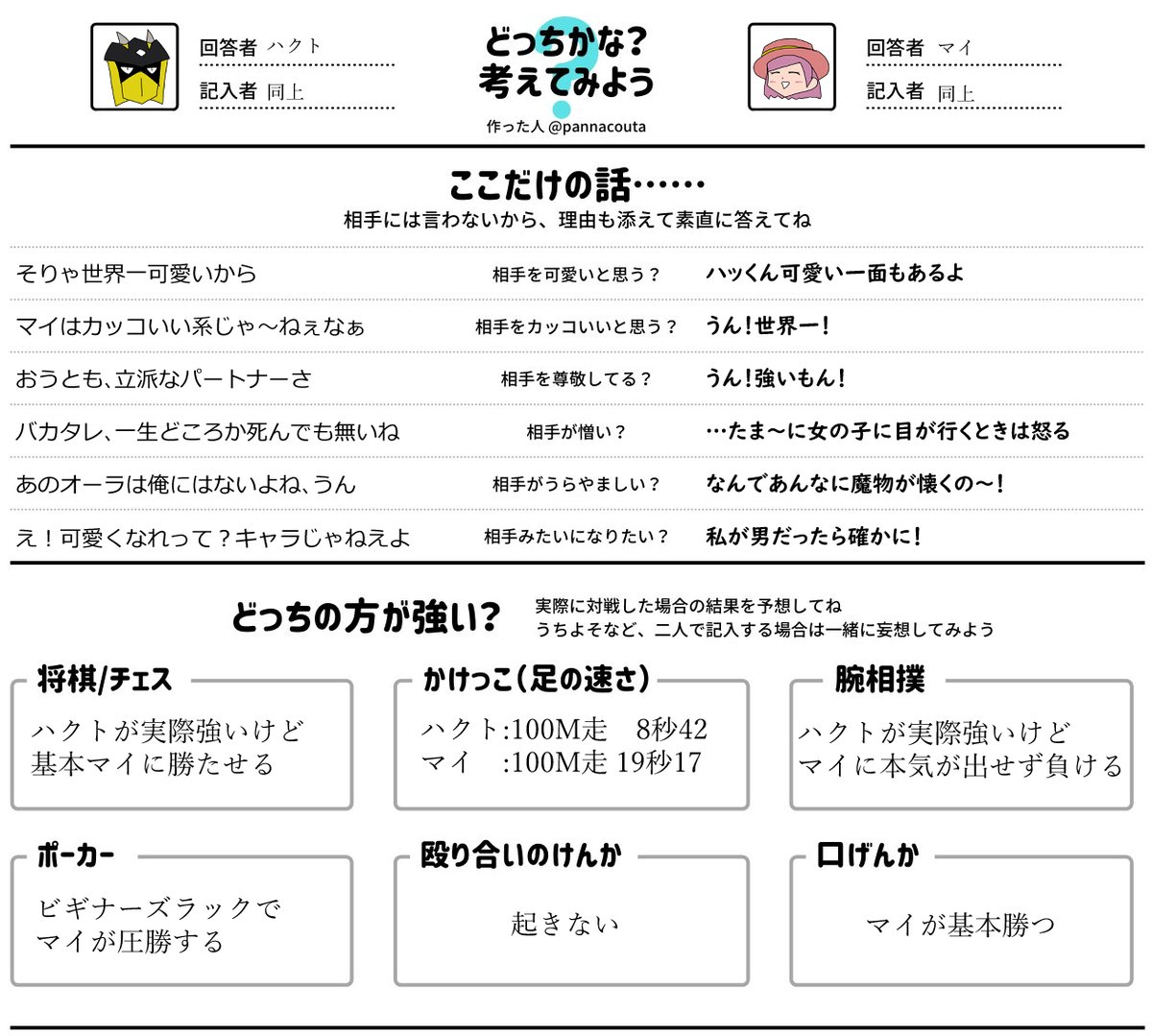 回答者 ハクト
記入者 同上

どっちかな？
考えてみよう
作った人 @pannacouta

回答者 マイ
記入者 同上

ここだけの話……
相手には言わないから、理由も添えて素直に答えてね

| | | |
|---|---|---|
| そりゃ世界一可愛いから | 相手を可愛いと思う？ | ハッくん可愛い一面もあるよ |
| マイはカッコいい系じゃ〜ねぇなぁ | 相手をカッコいいと思う？ | うん！世界一！ |
| おうとも、立派なパートナーさ | 相手を尊敬してる？ | うん！強いもん！ |
| バカタレ、一生どころか死んでも無いね | 相手が憎い？ | …たま〜に女の子に目が行くときは怒る |
| あのオーラは俺にはないよね、うん | 相手がうらやましい？ | なんであんなに魔物が懐くの〜！ |
| え！可愛くなれって？キャラじゃねえよ | 相手みたいになりたい？ | 私が男だったら確かに！ |

どっちの方が強い？
実際に対戦した場合の結果を予想してね
うちよそなど、二人で記入する場合は一緒に妄想してみよう

将棋/チェス
ハクトが実際強いけど
基本マイに勝たせる

かけっこ（足の速さ）
ハクト:100M走 8秒42
マイ :100M走 19秒17

腕相撲
ハクトが実際強いけど
マイに本気が出せず負ける

ポーカー
ビギナーズラックで
マイが圧勝する

殴り合いのけんか
起きない

口げんか
マイが基本勝つ